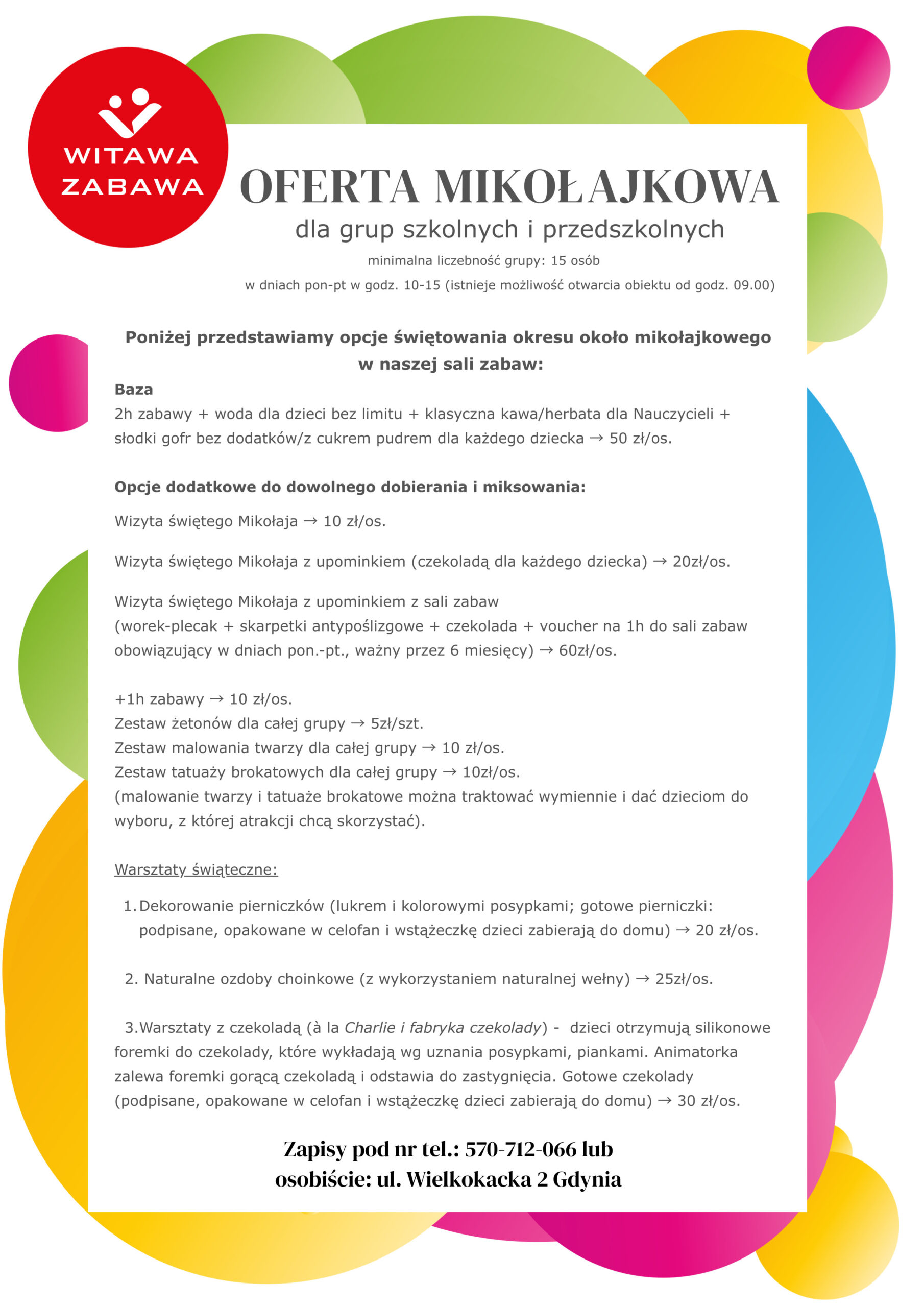 WITAWA ZABAWA

OFERTA MIKOŁAJKOWA

dla grup szkolnych i przedszkolnych

minimalna liczebność grupy: 15 osób

w dniach pon-pt w godz. 10-15 (istnieje możliwość otwarcia obiektu od godz. 09.00)

Poniżej przedstawiamy opcje świętowania okresu około mikołajkowego w naszej sali zabaw:

Baza
2h zabawy + woda dla dzieci bez limitu + klasyczna kawa/herbata dla Nauczycieli + słodki gofr bez dodatków/z cukrem pudrem dla każdego dziecka → 50 zł/os.

Opcje dodatkowe do dowolnego dobierania i miksowania:

Wizyta świętego Mikołaja → 10 zł/os.

Wizyta świętego Mikołaja z upominkiem (czekoladą dla każdego dziecka) → 20zł/os.

Wizyta świętego Mikołaja z upominkiem z sali zabaw (worek-plecak + skarpetki antypoślizgowe + czekolada + voucher na 1h do sali zabaw obowiązujący w dniach pon.-pt., ważny przez 6 miesięcy) → 60zł/os.

+1h zabawy → 10 zł/os.
Zestaw żetonów dla całej grupy → 5zł/szt.
Zestaw malowania twarzy dla całej grupy → 10 zł/os.
Zestaw tatuaży brokatowych dla całej grupy → 10zł/os.
(malowanie twarzy i tatuaże brokatowe można traktować wymiennie i dać dzieciom do wyboru, z której atrakcji chcą skorzystać).

Warsztaty świąteczne:

1. Dekorowanie pierniczków (lukrem i kolorowymi posypkami; gotowe pierniczki: podpisane, opakowane w celofan i wstążeczkę dzieci zabierają do domu) → 20 zł/os.

2. Naturalne ozdoby choinkowe (z wykorzystaniem naturalnej wełny) → 25zł/os.

3.Warsztaty z czekoladą (à la Charlie i fabryka czekolady) - dzieci otrzymują silikonowe foremki do czekolady, które wykładają wg uznania posypkami, piankami. Animatorka zalewa foremki gorącą czekoladą i odstawia do zastygnięcia. Gotowe czekolady (podpisane, opakowane w celofan i wstążeczkę dzieci zabierają do domu) → 30 zł/os.

Zapisy pod nr tel.: 570-712-066 lub osobiście: ul. Wielkokacka 2 Gdynia